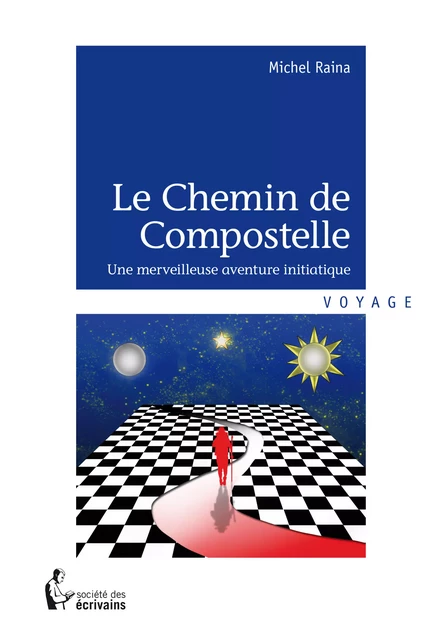 Michel Raina

Le Chemin de Compostelle

Une merveilleuse aventure initiatique

VOYAGE

société des écrivains